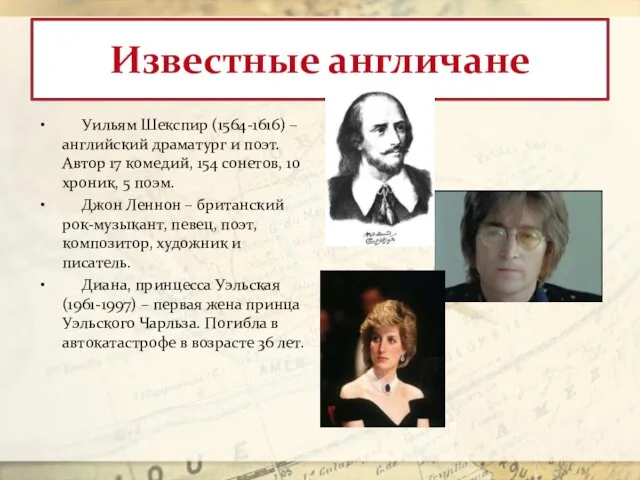 Известные англичане

• Уильям Шекспир (1564-1616) – английский драматург и поэт. Автор 17 комедий, 154 сонетов, 10 хроник, 5 поэм.

• Джон Леннон – британский рок-музыкант, певец, поэт, композитор, художник и писатель.

• Диана, принцесса Уэльская (1961-1997) – первая жена принца Уэльского Чарльза. Погибла в автокатастрофе в возрасте 36 лет.